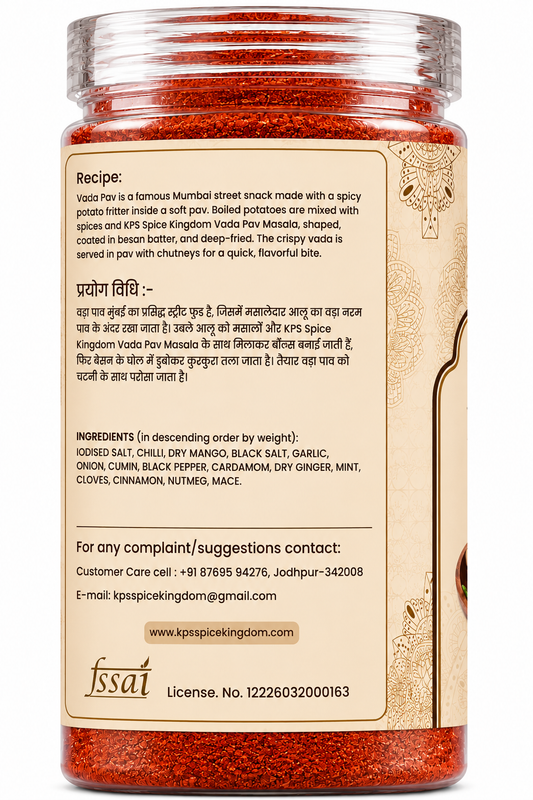 Recipe:
Vada Pav is a famous Mumbai street snack made with a spicy potato fritter inside a soft pav. Boiled potatoes are mixed with spices and KPS Spice Kingdom Vada Pav Masala, shaped, coated in besan batter, and deep-fried. The crispy vada is served in pav with chutneys for a quick, flavorful bite.

प्रयोग विधि :-
वड़ा पाव मुंबई का प्रसिद्ध स्ट्रीट फूड है, जिसमें मसालेदार आलू का वड़ा नरम पाव के अंदर रखा जाता है। उबले आलू को मसालों और KPS Spice Kingdom Vada Pav Masala के साथ मिलाकर बॉल्स बनाई जाती हैं, फिर बेसन के घोल में डुबोकर कुरकुरा तला जाता है। तैयार वड़ा पाव को चटनी के साथ परोसा जाता है।

INGREDIENTS (in descending order by weight):
IODISED SALT, CHILLI, DRY MANGO, BLACK SALT, GARLIC, ONION, CUMIN, BLACK PEPPER, CARDAMOM, DRY GINGER, MINT, CLOVES, CINNAMON, NUTMEG, MACE.

For any complaint/suggestions contact:
Customer Care cell : +91 87695 94276, Jodhpur-342008
E-mail: kpsspicekingdom@gmail.com

www.kpsspicekingdom.com

fssai
License. No. 12226032000163